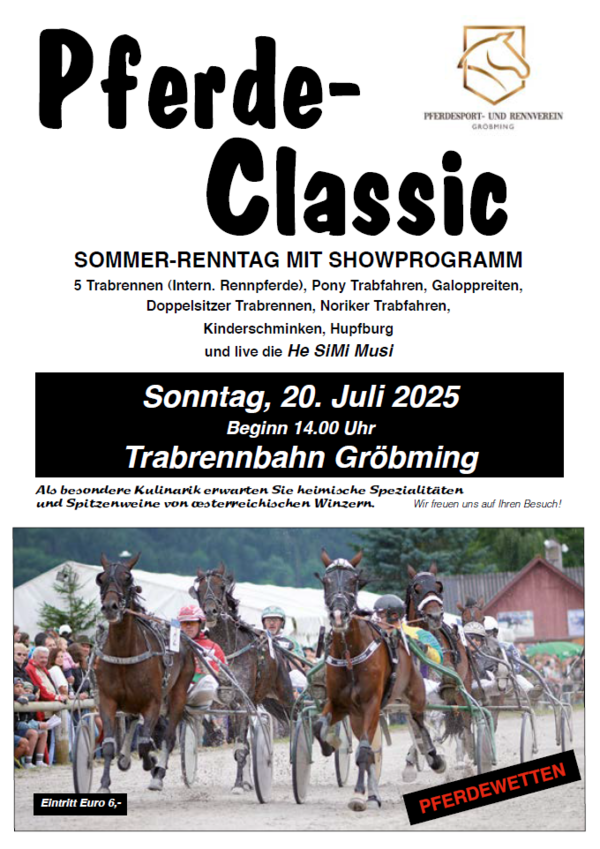 Pferde-Classic

PFERDESPORT- UND RENNVEREIN
GRÖBMING

SOMMER-RENNTAG MIT SHOWPROGRAMM
5 Trabrennen (Intern. Rennpferde), Pony Trabfahren, Galoppreiten, Doppelsitzer Trabrennen, Noriker Trabfahren, Kinderschminken, Hupfburg
und live die He SiMi Musi

Sonntag, 20. Juli 2025
Beginn 14.00 Uhr
Trabrennbahn Gröbming

Als besondere Kulinarik erwarten Sie heimische Spezialitäten und Spitzenweine von œsterreichischen Winzern.
Wir freuen uns auf Ihren Besuch!

Eintritt Euro 6,-

PFERDEWETTEN